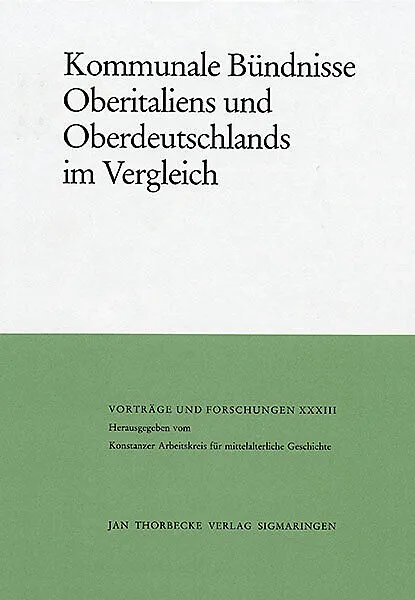 Kommunale Bündnisse Oberitaliens und Oberdeutschlands im Vergleich

VORTRÄGE UND FORSCHUNGEN XXXIII
Herausgegeben vom
Konstanzer Arbeitskreis für mittelalterliche Geschichte

JAN THORBECKE VERLAG SIGMARINGEN